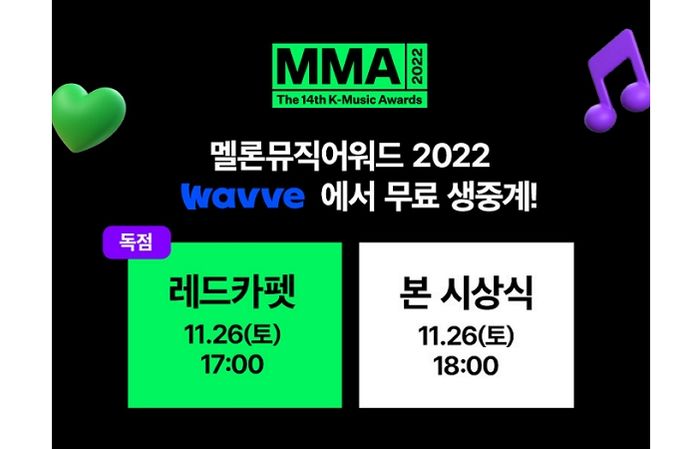 MMA 2022
The 14th K-Music Awards

멜론뮤직어워드 2022
wavve 에서 무료 생중계!

독점
레드카펫
11.26(토)
17:00

본 시상식
11.26(토)
18:00